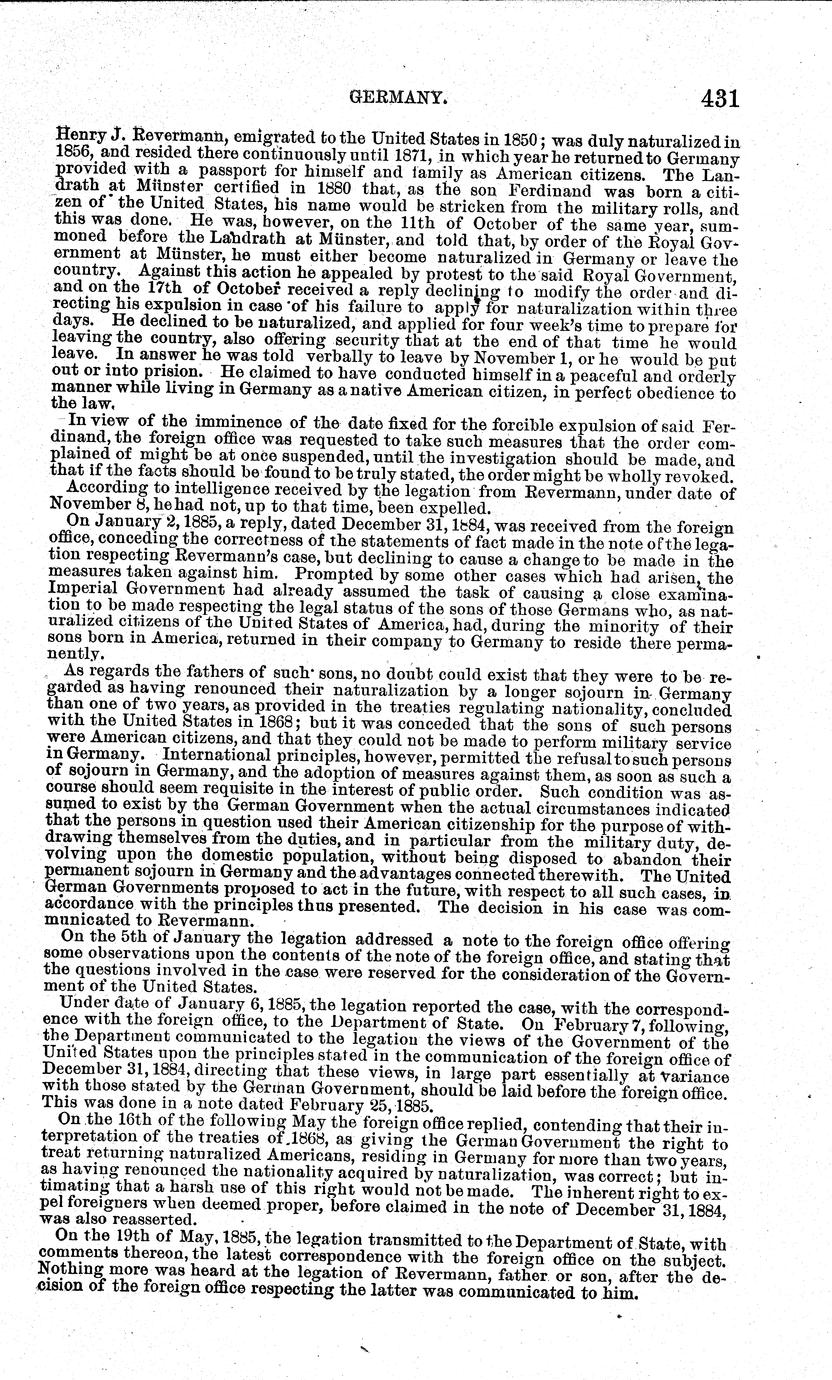 GERMANY. 431

Henry J. Revermann, emigrated to the United States in 1850; was duly naturalized in 1856, and resided there continuously until 1871, in which year he returned to Germany provided with a passport for himself and family as American citizens. The Landrath at Münster certified in 1880 that, as the son Ferdinand was born a citizen of the United States, his name would be stricken from the military rolls, and this was done. He was, however, on the 11th of October of the same year, summoned before the Landrath at Münster, and told that, by order of the Royal Government at Münster, he must either become naturalized in Germany or leave the country. Against this action he appealed by protest to the said Royal Government, and on the 17th of October received a reply declining to modify the order and directing his expulsion in case of his failure to apply for naturalization within three days. He declined to be naturalized, and applied for four week's time to prepare for leaving the country, also offering security that at the end of that time he would leave. In answer he was told verbally to leave by November 1, or he would be put out or into prision. He claimed to have conducted himself in a peaceful and orderly manner while living in Germany as a native American citizen, in perfect obedience to the law.

In view of the imminence of the date fixed for the forcible expulsion of said Ferdinand, the foreign office was requested to take such measures that the order complained of might be at once suspended, until the investigation should be made, and that if the facts should be found to be truly stated, the order might be wholly revoked.

According to intelligence received by the legation from Revermann, under date of November 8, he had not, up to that time, been expelled.

On January 2, 1885, a reply, dated December 31, 1884, was received from the foreign office, conceding the correctness of the statements of fact made in the note of the legation respecting Revermann's case, but declining to cause a change to be made in the measures taken against him. Prompted by some other cases which had arisen, the Imperial Government had already assumed the task of causing a close examination to be made respecting the legal status of the sons of those Germans who, as naturalized citizens of the United States of America, had, during the minority of their sons born in America, returned in their company to Germany to reside there permanently.

As regards the fathers of such sons, no doubt could exist that they were to be regarded as having renounced their naturalization by a longer sojourn in Germany than one of two years, as provided in the treaties regulating nationality, concluded with the United States in 1868; but it was conceded that the sons of such persons were American citizens, and that they could not be made to perform military service in Germany. International principles, however, permitted the refusal to such persons of sojourn in Germany, and the adoption of measures against them, as soon as such a course should seem requisite in the interest of public order. Such condition was assumed to exist by the German Government when the actual circumstances indicated that the persons in question used their American citizenship for the purpose of withdrawing themselves from the duties, and in particular from the military duty, devolving upon the domestic population, without being disposed to abandon their permanent sojourn in Germany and the advantages connected therewith. The United German Governments proposed to act in the future, with respect to all such cases, in accordance with the principles thus presented. The decision in his case was communicated to Revermann.

On the 5th of January the legation addressed a note to the foreign office offering some observations upon the contents of the note of the foreign office, and stating that the questions involved in the case were reserved for the consideration of the Government of the United States.

Under date of January 6, 1885, the legation reported the case, with the correspondence with the foreign office, to the Department of State. On February 7, following, the Department communicated to the legation the views of the Government of the United States upon the principles stated in the communication of the foreign office of December 31, 1884, directing that these views, in large part essentially at variance with those stated by the German Government, should be laid before the foreign office. This was done in a note dated February 25, 1885.

On the 16th of the following May the foreign office replied, contending that their interpretation of the treaties of 1868, as giving the German Government the right to treat returning naturalized Americans, residing in Germany for more than two years, as having renounced the nationality acquired by naturalization, was correct; but intimating that a harsh use of this right would not be made. The inherent right to expel foreigners when deemed proper, before claimed in the note of December 31, 1884, was also reasserted.

On the 19th of May, 1885, the legation transmitted to the Department of State, with comments thereon, the latest correspondence with the foreign office on the subject. Nothing more was heard at the legation of Revermann, father or son, after the decision of the foreign office respecting the latter was communicated to him.